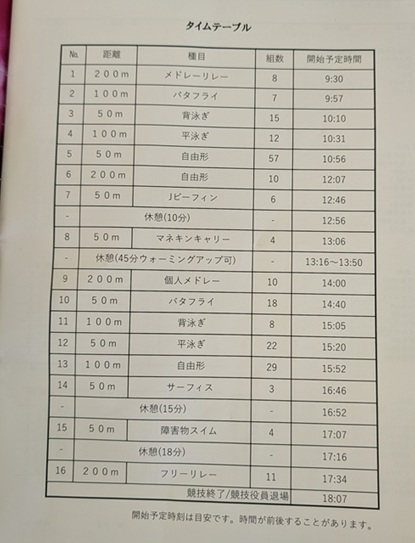 タイムテーブル

| No. | 距離 | 種目 | 組数 | 開始予定時間 |
|---|---|---|---|---|
| 1 | 200m | メドレーリレー | 8 | 9:30 |
| 2 | 100m | バタフライ | 7 | 9:57 |
| 3 | 50m | 背泳ぎ | 15 | 10:10 |
| 4 | 100m | 平泳ぎ | 12 | 10:31 |
| 5 | 50m | 自由形 | 57 | 10:56 |
| 6 | 200m | 自由形 | 10 | 12:07 |
| 7 | 50m | Jビーフィン | 6 | 12:46 |
| - | 休憩(10分) | | - | 12:56 |
| 8 | 50m | マネキンキャリー | 4 | 13:06 |
| - | 休憩(45分ウォーミングアップ可) | | - | 13:16～13:50 |
| 9 | 200m | 個人メドレー | 10 | 14:00 |
| 10 | 50m | バタフライ | 18 | 14:40 |
| 11 | 100m | 背泳ぎ | 8 | 15:05 |
| 12 | 50m | 平泳ぎ | 22 | 15:20 |
| 13 | 100m | 自由形 | 29 | 15:52 |
| 14 | 50m | サーフィス | 3 | 16:46 |
| - | 休憩(15分) | | - | 16:52 |
| 15 | 50m | 障害物スイム | 4 | 17:07 |
| - | 休憩(18分) | | - | 17:16 |
| 16 | 200m | フリーリレー | 11 | 17:34 |
| | | 競技終了/競技役員退場 | | 18:07 |

開始予定時刻は目安です。時間が前後することがあります。